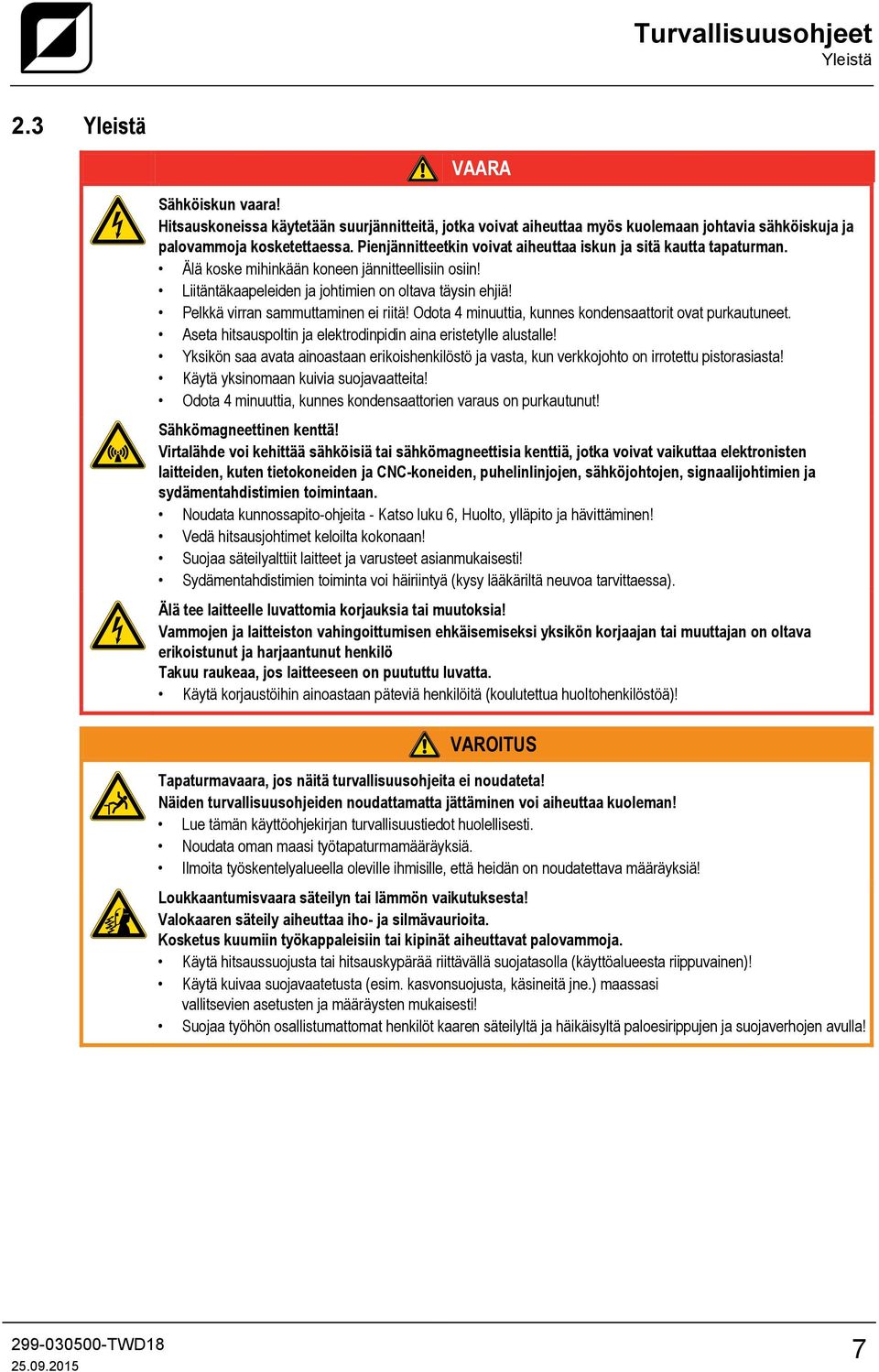 Turvallisuusohjeet
Yleistä

2.3 Yleistä

VAARA

Sähköiskun vaara!
Hitsauskoneissa käytetään suurjännitteitä, jotka voivat aiheuttaa myös kuolemaan johtavia sähköiskuja ja palovammoja kosketettaessa. Pienjännitteetkin voivat aiheuttaa iskun ja sitä kautta tapaturman.
• Älä koske mihinkään koneen jännitteellisiin osiin!
• Liitäntäkaapeleiden ja johtimien on oltava täysin ehjiä!
• Pelkkä virran sammuttaminen ei riitä! Odota 4 minuuttia, kunnes kondensaattorit ovat purkautuneet.
• Aseta hitsauspoltin ja elektrodinpidin aina eristetylle alustalle!
• Yksikön saa avata ainoastaan erikoishenkilöstö ja vasta, kun verkkojohto on irrotettu pistorasiasta!
• Käytä yksinomaan kuivia suojavaatteita!
• Odota 4 minuuttia, kunnes kondensaattorien varaus on purkautunut!

Sähkömagneettinen kenttä!
Virtalähde voi kehittää sähköisiä tai sähkömagneettisia kenttiä, jotka voivat vaikuttaa elektronisten laitteiden, kuten tietokoneiden ja CNC-koneiden, puhelinlinjojen, sähköjohtojen, signaalijohtimien ja sydämentahdistimien toimintaan.
• Noudata kunnossapito-ohjeita - Katso luku 6, Huolto, ylläpito ja hävittäminen!
• Vedä hitsausjohtimet keloilta kokonaan!
• Suojaa säteilyalttiit laitteet ja varusteet asianmukaisesti!
• Sydämentahdistimien toiminta voi häiriintyä (kysy lääkäriltä neuvoa tarvittaessa).

Älä tee laitteelle luvattomia korjauksia tai muutoksia!
Vammojen ja laitteiston vahingoittumisen ehkäisemiseksi yksikön korjaajan tai muuttajan on oltava erikoistunut ja harjaantunut henkilö
Takuu raukeaa, jos laitteeseen on puututtu luvatta.
• Käytä korjaustöihin ainoastaan päteviä henkilöitä (koulutettua huoltohenkilöstöä)!

VAROITUS

Tapaturmavaara, jos näitä turvallisuusohjeita ei noudateta!
Näiden turvallisuusohjeiden noudattamatta jättäminen voi aiheuttaa kuoleman!
• Lue tämän käyttöohjekirjan turvallisuustiedot huolellisesti.
• Noudata oman maasi työtapaturmamääräyksiä.
• Ilmoita työskentelyalueella oleville ihmisille, että heidän on noudatettava määräyksiä!

Loukkaantumisvaara säteilyn tai lämmön vaikutuksesta!
Valokaaren säteily aiheuttaa iho- ja silmävaurioita.
Kosketus kuumiin työkappaleisiin tai kipinät aiheuttavat palovammoja.
• Käytä hitsaussuojusta tai hitsauskypärää riittävällä suojatasolla (käyttöalueesta riippuvainen)!
• Käytä kuivaa suojavaatetusta (esim. kasvonsuojusta, käsineitä jne.) maassasi vallitsevien asetusten ja määräysten mukaisesti!
• Suojaa työhön osallistumattomat henkilöt kaaren säteilyltä ja häikäisyltä paloesirippujen ja suojaverhojen avulla!

299-030500-TWD18
25.09.2015
7